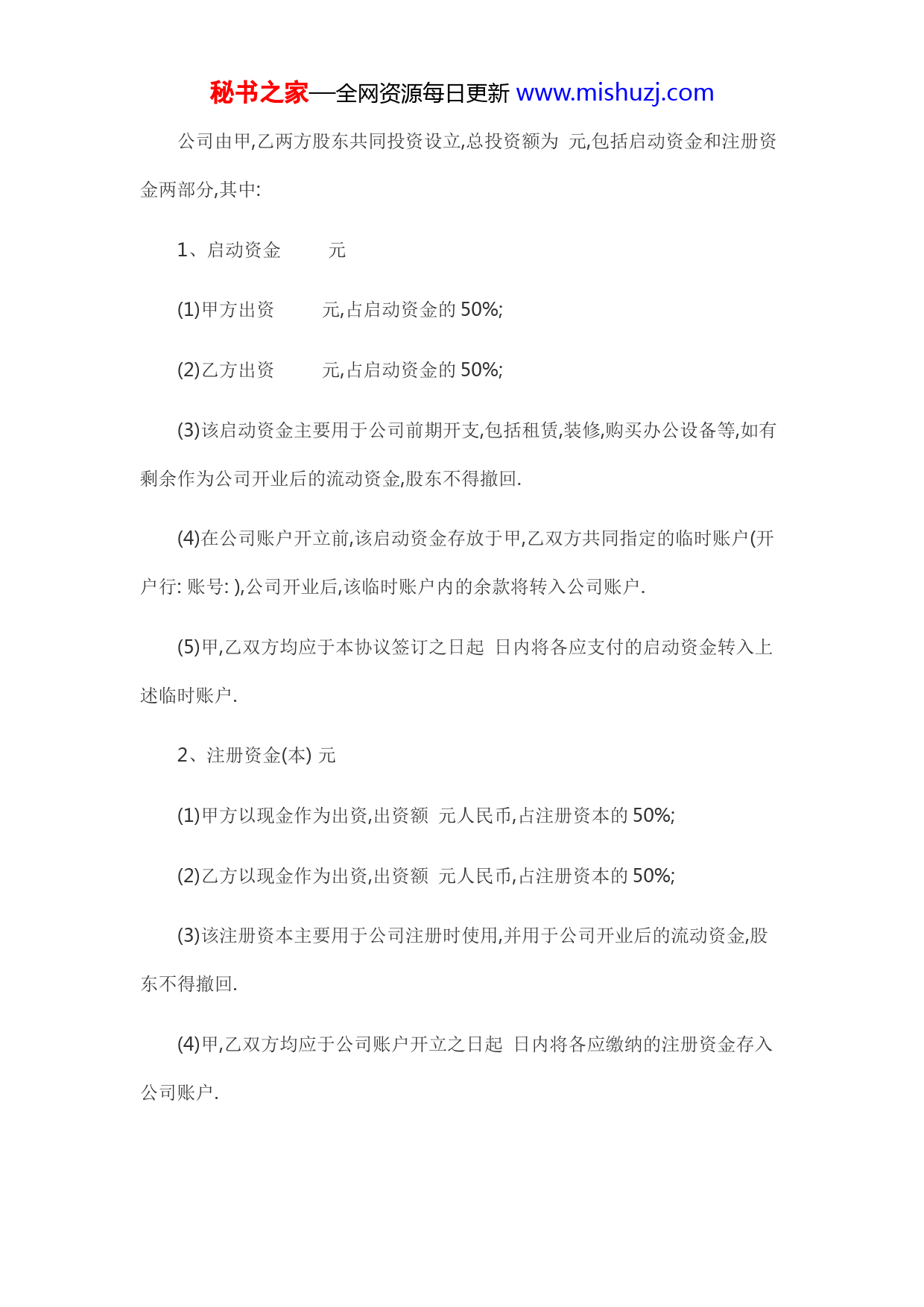 秘书之家—全网资源每日更新 www.mishuzj.com

公司由甲,乙两方股东共同投资设立,总投资额为 元,包括启动资金和注册资金两部分,其中:

1、启动资金 元

(1)甲方出资 元,占启动资金的 50%;

(2)乙方出资 元,占启动资金的 50%;

(3)该启动资金主要用于公司前期开支,包括租赁,装修,购买办公设备等,如有剩余作为公司开业后的流动资金,股东不得撤回.

(4)在公司账户开立前,该启动资金存放于甲,乙双方共同指定的临时账户(开户行: 账号: ),公司开业后,该临时账户内的余款将转入公司账户.

(5)甲,乙双方均应于本协议签订之日起 日内将各应支付的启动资金转入上述临时账户.

2、注册资金(本) 元

(1)甲方以现金作为出资,出资额 元人民币,占注册资本的 50%;

(2)乙方以现金作为出资,出资额 元人民币,占注册资本的 50%;

(3)该注册资本主要用于公司注册时使用,并用于公司开业后的流动资金,股东不得撤回.

(4)甲,乙双方均应于公司账户开立之日起 日内将各应缴纳的注册资金存入公司账户.